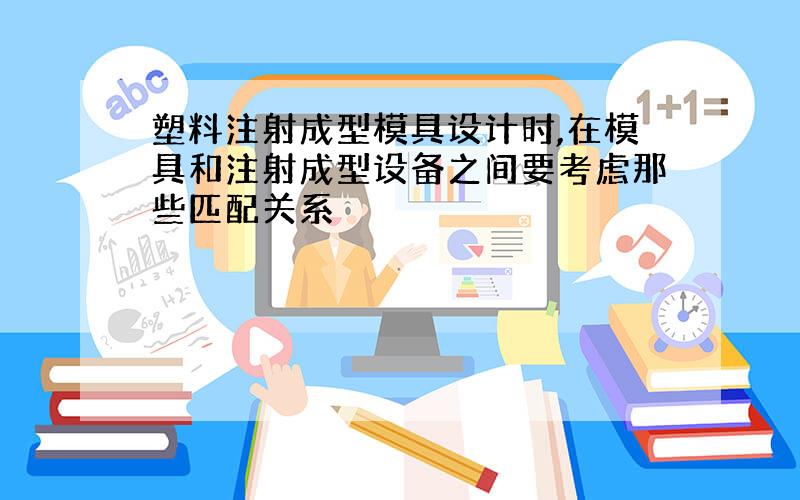 abc

1+1=

塑料注射成型模具设计时,在模具和注射成型设备之间要考虑那些匹配关系